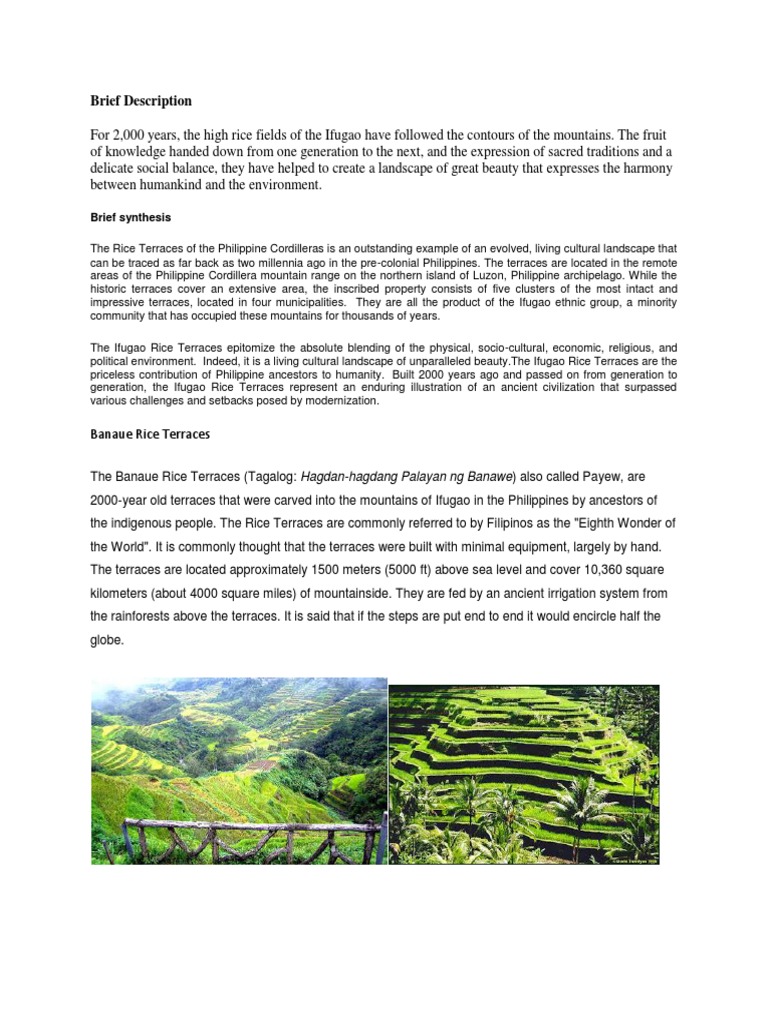 Brief Description

For 2,000 years, the high rice fields of the Ifugao have followed the contours of the mountains. The fruit of knowledge handed down from one generation to the next, and the expression of sacred traditions and a delicate social balance, they have helped to create a landscape of great beauty that expresses the harmony between humankind and the environment.

Brief synthesis

The Rice Terraces of the Philippine Cordilleras is an outstanding example of an evolved, living cultural landscape that can be traced as far back as two millennia ago in the pre-colonial Philippines. The terraces are located in the remote areas of the Philippine Cordillera mountain range on the northern island of Luzon, Philippine archipelago. While the historic terraces cover an extensive area, the inscribed property consists of five clusters of the most intact and impressive terraces, located in four municipalities. They are all the product of the Ifugao ethnic group, a minority community that has occupied these mountains for thousands of years.

The Ifugao Rice Terraces epitomize the absolute blending of the physical, socio-cultural, economic, religious, and political environment. Indeed, it is a living cultural landscape of unparalleled beauty.The Ifugao Rice Terraces are the priceless contribution of Philippine ancestors to humanity. Built 2000 years ago and passed on from generation to generation, the Ifugao Rice Terraces represent an enduring illustration of an ancient civilization that surpassed various challenges and setbacks posed by modernization.

Banaue Rice Terraces

The Banaue Rice Terraces (Tagalog: Hagdan-hagdang Palayan ng Banawe) also called Payew, are 2000-year old terraces that were carved into the mountains of Ifugao in the Philippines by ancestors of the indigenous people. The Rice Terraces are commonly referred to by Filipinos as the "Eighth Wonder of the World". It is commonly thought that the terraces were built with minimal equipment, largely by hand. The terraces are located approximately 1500 meters (5000 ft) above sea level and cover 10,360 square kilometers (about 4000 square miles) of mountainside. They are fed by an ancient irrigation system from the rainforests above the terraces. It is said that if the steps are put end to end it would encircle half the globe.